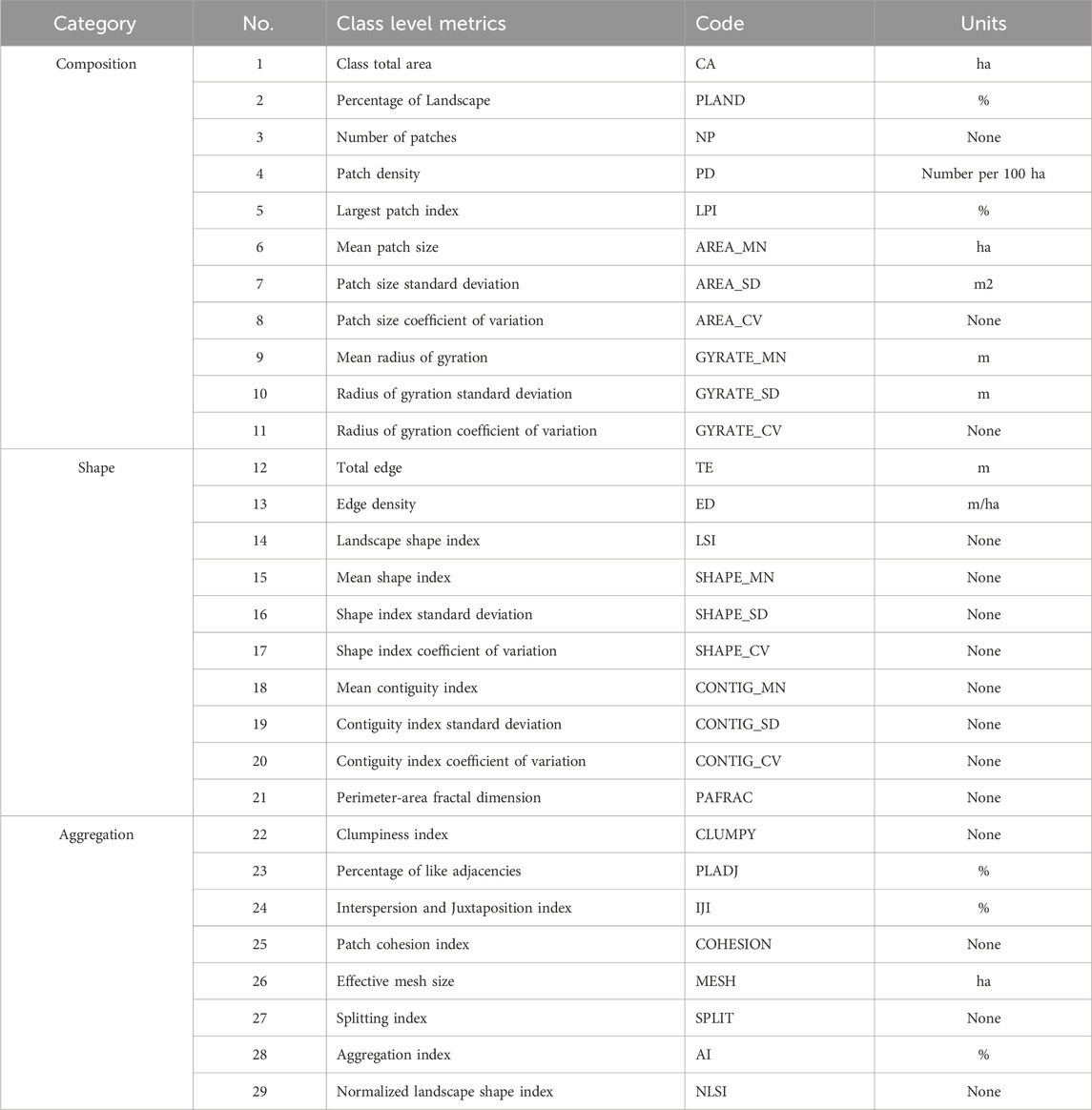 | Category | No. | Class level metrics | Code | Units |
|---|---|---|---|---|
| Composition | 1 | Class total area | CA | ha |
| | 2 | Percentage of Landscape | PLAND | % |
| | 3 | Number of patches | NP | None |
| | 4 | Patch density | PD | Number per 100 ha |
| | 5 | Largest patch index | LPI | % |
| | 6 | Mean patch size | AREA_MN | ha |
| | 7 | Patch size standard deviation | AREA_SD | m2 |
| | 8 | Patch size coefficient of variation | AREA_CV | None |
| | 9 | Mean radius of gyration | GYRATE_MN | m |
| | 10 | Radius of gyration standard deviation | GYRATE_SD | m |
| | 11 | Radius of gyration coefficient of variation | GYRATE_CV | None |
| Shape | 12 | Total edge | TE | m |
| | 13 | Edge density | ED | m/ha |
| | 14 | Landscape shape index | LSI | None |
| | 15 | Mean shape index | SHAPE_MN | None |
| | 16 | Shape index standard deviation | SHAPE_SD | None |
| | 17 | Shape index coefficient of variation | SHAPE_CV | None |
| | 18 | Mean contiguity index | CONTIG_MN | None |
| | 19 | Contiguity index standard deviation | CONTIG_SD | None |
| | 20 | Contiguity index coefficient of variation | CONTIG_CV | None |
| | 21 | Perimeter-area fractal dimension | PAFRAC | None |
| Aggregation | 22 | Clumpiness index | CLUMPY | None |
| | 23 | Percentage of like adjacencies | PLADJ | % |
| | 24 | Interspersion and Juxtaposition index | IJI | % |
| | 25 | Patch cohesion index | COHESION | None |
| | 26 | Effective mesh size | MESH | ha |
| | 27 | Splitting index | SPLIT | None |
| | 28 | Aggregation index | AI | % |
| | 29 | Normalized landscape shape index | NLSI | None |